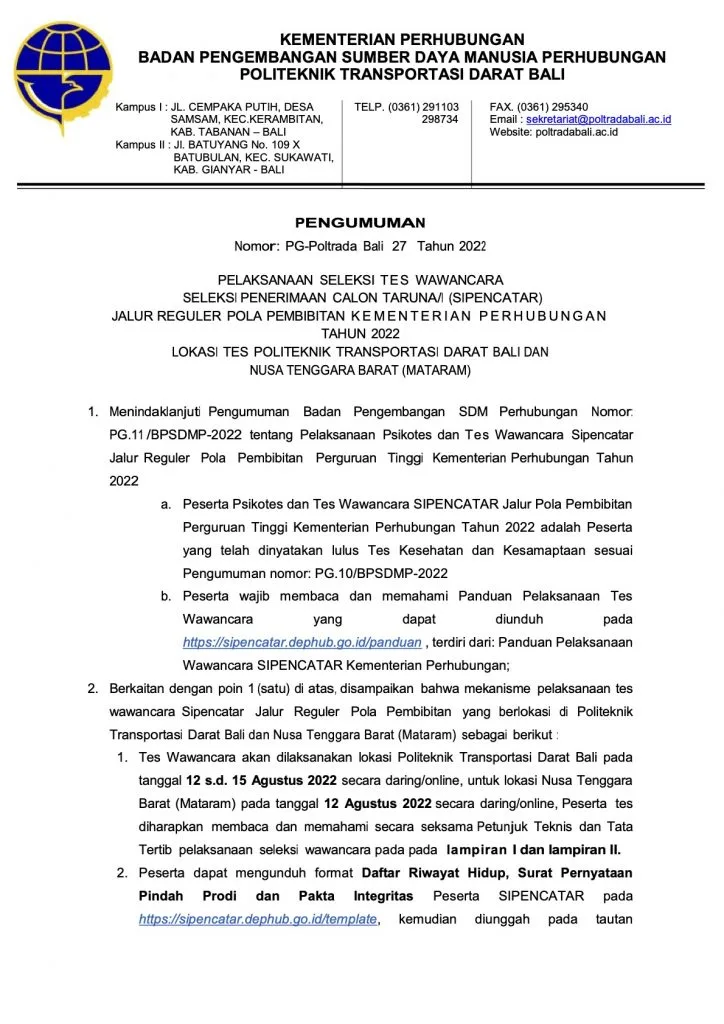 KEMENTERIAN PERHUBUNGAN
BADAN PENGEMBANGAN SUMBER DAYA MANUSIA PERHUBUNGAN
POLITEKNIK TRANSPORTASI DARAT BALI

Kampus I : JL. CEMPAKA PUTIH, DESA SAMSAM, KEC.KERAMBITAN, KAB. TABANAN – BALI
Kampus II : Jl. BATUYANG No. 109 X BATUBULAN, KEC. SUKAWATI, KAB. GIANYAR - BALI

TELP. (0361) 291103 298734

FAX. (0361) 295340
Email : sekretariat@poltradabali.ac.id
Website: poltradabali.ac.id

PENGUMUMAN
Nomor: PG-Poltrada Bali 27 Tahun 2022

PELAKSANAAN SELEKSI TES WAWANCARA
SELEKSI PENERIMAAN CALON TARUNA/I (SIPENCATAR)
JALUR REGULER POLA PEMBIBITAN KEMENTERIAN PERHUBUNGAN
TAHUN 2022
LOKASI TES POLITEKNIK TRANSPORTASI DARAT BALI DAN
NUSA TENGGARA BARAT (MATARAM)

1. Menindaklanjuti Pengumuman Badan Pengembangan SDM Perhubungan Nomor: PG.11/BPSDMP-2022 tentang Pelaksanaan Psikotes dan Tes Wawancara Sipencatar Jalur Reguler Pola Pembibitan Perguruan Tinggi Kementerian Perhubungan Tahun 2022
a. Peserta Psikotes dan Tes Wawancara SIPENCATAR Jalur Pola Pembibitan Perguruan Tinggi Kementerian Perhubungan Tahun 2022 adalah Peserta yang telah dinyatakan lulus Tes Kesehatan dan Kesamaptaan sesuai Pengumuman nomor: PG.10/BPSDMP-2022
b. Peserta wajib membaca dan memahami Panduan Pelaksanaan Tes Wawancara yang dapat diunduh pada https://sipencatar.dephub.go.id/panduan , terdiri dari: Panduan Pelaksanaan Wawancara SIPENCATAR Kementerian Perhubungan;
2. Berkaitan dengan poin 1 (satu) di atas, disampaikan bahwa mekanisme pelaksanaan tes wawancara Sipencatar Jalur Reguler Pola Pembibitan yang berlokasi di Politeknik Transportasi Darat Bali dan Nusa Tenggara Barat (Mataram) sebagai berikut :
1. Tes Wawancara akan dilaksanakan lokasi Politeknik Transportasi Darat Bali pada tanggal 12 s.d. 15 Agustus 2022 secara daring/online, untuk lokasi Nusa Tenggara Barat (Mataram) pada tanggal 12 Agustus 2022 secara daring/online, Peserta tes diharapkan membaca dan memahami secara seksama Petunjuk Teknis dan Tata Tertib pelaksanaan seleksi wawancara pada pada lampiran I dan lampiran II.
2. Peserta dapat mengunduh format Daftar Riwayat Hidup, Surat Pernyataan Pindah Prodi dan Pakta Integritas Peserta SIPENCATAR pada https://sipencatar.dephub.go.id/template, kemudian diunggah pada tautan